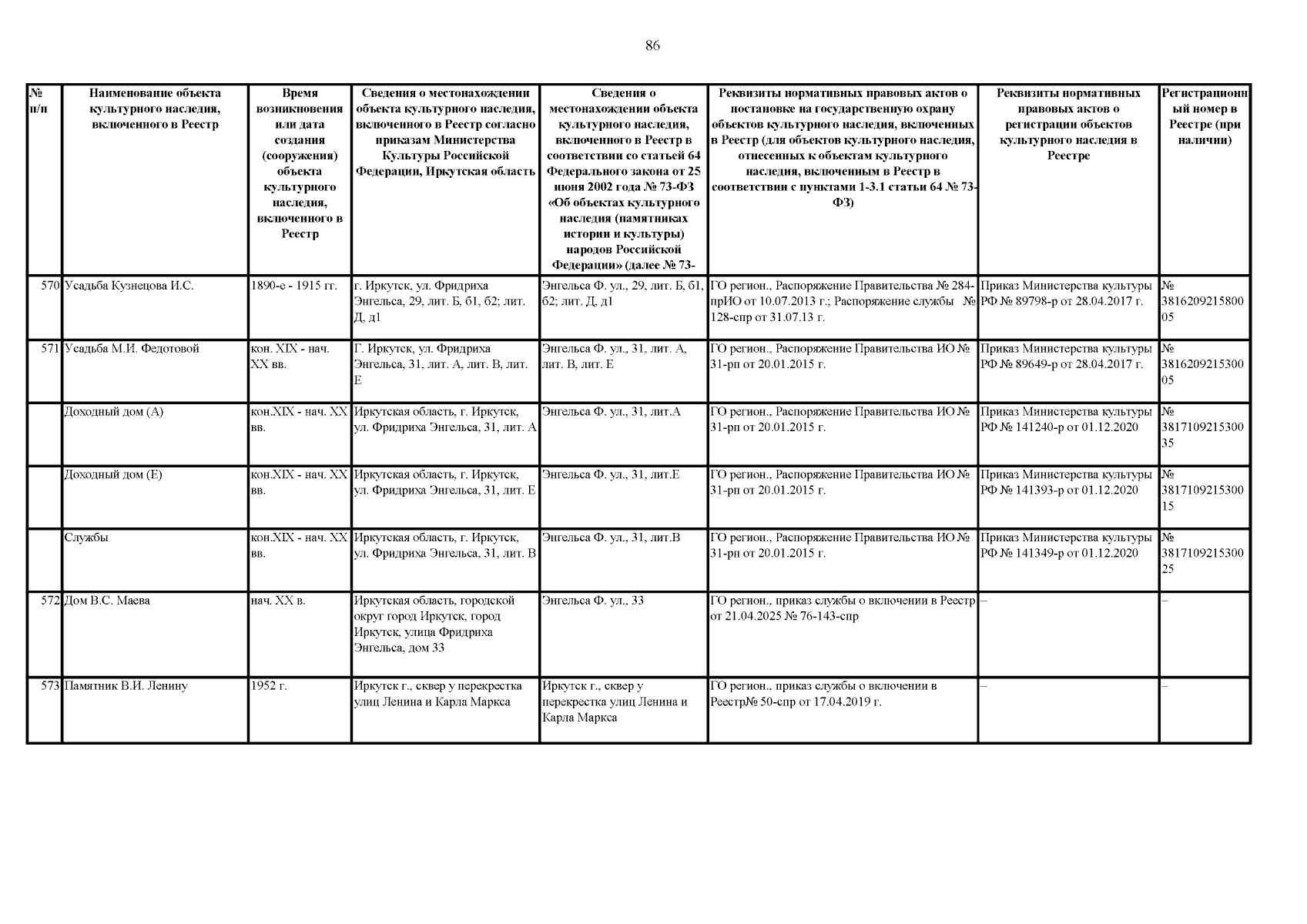 86

| № п/п | Наименование объекта культурного наследия, включенного в Реестр | Время возникновения или дата создания (сооружения) объекта культурного наследия, включенного в Реестр | Сведения о местонахождении объекта культурного наследия, включенного в Реестр согласно приказам Министерства Культуры Российской Федерации, Иркутская область | Сведения о местонахождении объекта культурного наследия, включенного в Реестр в соответствии со статьей 64 Федерального закона от 25 июня 2002 года № 73-ФЗ «Об объектах культурного наследия (памятниках истории и культуры) народов Российской Федерации» (далее № 73- | Реквизиты нормативных правовых актов о постановке на государственную охрану объектов культурного наследия, включенных в Реестр (для объектов культурного наследия, отнесенных к объектам культурного наследия, включенным в Реестр в соответствии с пунктами 1-3.1 статьи 64 № 73-ФЗ) | Реквизиты нормативных правовых актов о регистрации объектов культурного наследия в Реестре | Регистрационный номер в Реестре (при наличии) |
|---|---|---|---|---|---|---|---|
| 570 | Усадьба Кузнецова И.С. | 1890-е - 1915 гг. | г. Иркутск, ул. Фридриха Энгельса, 29, лит. Б, б1, б2; лит. Д, д1 | Энгельса Ф. ул., 29, лит. Б, б1, б2; лит. Д, д1 | ГО регион., Распоряжение Правительства № 284-прИО от 10.07.2013 г.; Распоряжение службы № 128-спр от 31.07.13 г. | Приказ Министерства культуры РФ № 89798-р от 28.04.2017 г. | № 381620921580005 |
| 571 | Усадьба М.И. Федотовой | кон. XIX - нач. XX вв. | Г. Иркутск, ул. Фридриха Энгельса, 31, лит. А, лит. В, лит. Е | Энгельса Ф. ул., 31, лит. А, лит. В, лит. Е | ГО регион., Распоряжение Правительства ИО № 31-рп от 20.01.2015 г. | Приказ Министерства культуры РФ № 89649-р от 28.04.2017 г. | № 381620921530005 |
| | Доходный дом (А) | кон.XIX - нач. XX вв. | Иркутская область, г. Иркутск, ул. Фридриха Энгельса, 31, лит. А | Энгельса Ф. ул., 31, лит.А | ГО регион., Распоряжение Правительства ИО № 31-рп от 20.01.2015 г. | Приказ Министерства культуры РФ № 141240-р от 01.12.2020 | № 381710921530035 |
| | Доходный дом (Е) | кон.XIX - нач. XX вв. | Иркутская область, г. Иркутск, ул. Фридриха Энгельса, 31, лит. Е | Энгельса Ф. ул., 31, лит.Е | ГО регион., Распоряжение Правительства ИО № 31-рп от 20.01.2015 г. | Приказ Министерства культуры РФ № 141393-р от 01.12.2020 | № 381710921530015 |
| | Службы | кон.XIX - нач. XX вв. | Иркутская область, г. Иркутск, ул. Фридриха Энгельса, 31, лит. В | Энгельса Ф. ул., 31, лит.В | ГО регион., Распоряжение Правительства ИО № 31-рп от 20.01.2015 г. | Приказ Министерства культуры РФ № 141349-р от 01.12.2020 | № 381710921530025 |
| 572 | Дом В.С. Маева | нач. XX в. | Иркутская область, городской округ город Иркутск, город Иркутск, улица Фридриха Энгельса, дом 33 | Энгельса Ф. ул., 33 | ГО регион., приказ службы о включении в Реестр от 21.04.2025 № 76-143-спр | – | – |
| 573 | Памятник В.И. Ленину | 1952 г. | Иркутск г., сквер у перекрестка улиц Ленина и Карла Маркса | Иркутск г., сквер у перекрестка улиц Ленина и Карла Маркса | ГО регион., приказ службы о включении в Реестр№ 50-спр от 17.04.2019 г. | – | – |